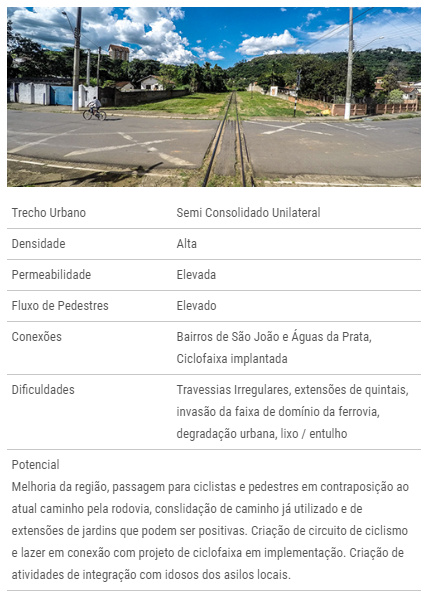 | | |
|---|---|
| Trecho Urbano | Semi Consolidado Unilateral |
| Densidade | Alta |
| Permeabilidade | Elevada |
| Fluxo de Pedestres | Elevado |
| Conexões | Bairros de São João e Águas da Prata, Ciclofaixa implantada |
| Dificuldades | Travessias Irregulares, extensões de quintais, invasão da faixa de domínio da ferrovia, degradação urbana, lixo / entulho |

Potencial
Melhoria da região, passagem para ciclistas e pedestres em contraposição ao atual caminho pela rodovia, conslidação de caminho já utilizado e de extensões de jardins que podem ser positivas. Criação de circuito de ciclismo e lazer em conexão com projeto de ciclofaixa em implementação. Criação de atividades de integração com idosos dos asilos locais.